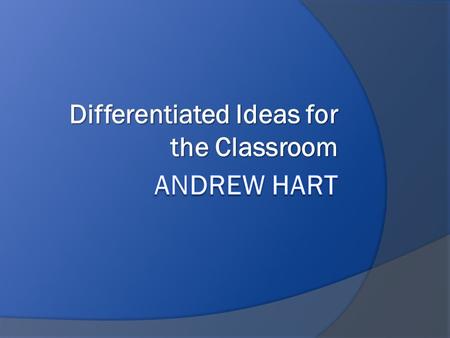 Differentiated Ideas for the Classroom

ANDREW HART